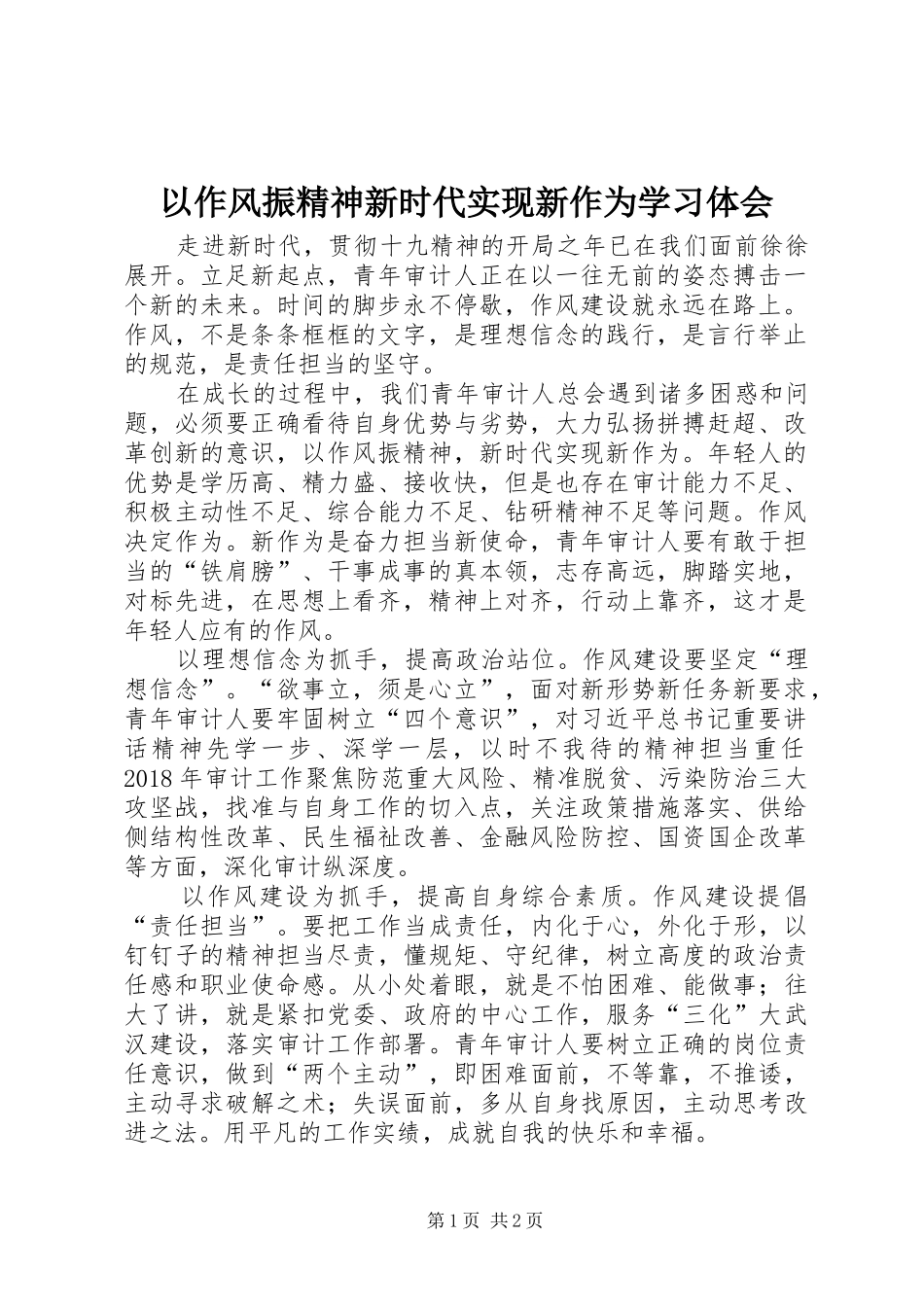 以作风振精神新时代实现新作为学习体会

走进新时代，贯彻十九精神的开局之年已在我们面前徐徐展开。立足新起点，青年审计人正在以一往无前的姿态搏击一个新的未来。时间的脚步永不停歇，作风建设就永远在路上。作风，不是条条框框的文字，是理想信念的践行，是言行举止的规范，是责任担当的坚守。

在成长的过程中，我们青年审计人总会遇到诸多困惑和问题，必须要正确看待自身优势与劣势，大力弘扬拼搏赶超、改革创新的意识，以作风振精神，新时代实现新作为。年轻人的优势是学历高、精力盛、接收快，但是也存在审计能力不足、积极主动性不足、综合能力不足、钻研精神不足等问题。作风决定作为。新作为是奋力担当新使命，青年审计人要有敢于担当的“铁肩膀”、干事成事的真本领，志存高远，脚踏实地，对标先进，在思想上看齐，精神上对齐，行动上靠齐，这才是年轻人应有的作风。

以理想信念为抓手，提高政治站位。作风建设要坚定“理想信念”。“欲事立，须是心立”，面对新形势新任务新要求，青年审计人要牢固树立“四个意识”，对习近平总书记重要讲话精神先学一步、深学一层，以时不我待的精神担当重任2018年审计工作聚焦防范重大风险、精准脱贫、污染防治三大攻坚战，找准与自身工作的切入点，关注政策措施落实、供给侧结构性改革、民生福祉改善、金融风险防控、国资国企改革等方面，深化审计纵深度。

以作风建设为抓手，提高自身综合素质。作风建设提倡“责任担当”。要把工作当成责任，内化于心，外化于形，以钉钉子的精神担当尽责，懂规矩、守纪律，树立高度的政治责任感和职业使命感。从小处着眼，就是不怕困难、能做事；往大了讲，就是紧扣党委、政府的中心工作，服务“三化”大武汉建设，落实审计工作部署。青年审计人要树立正确的岗位责任意识，做到“两个主动”，即困难面前，不等靠，不推诿，主动寻求破解之术；失误面前，多从自身找原因，主动思考改进之法。用平凡的工作实绩，成就自我的快乐和幸福。

第1页 共2页